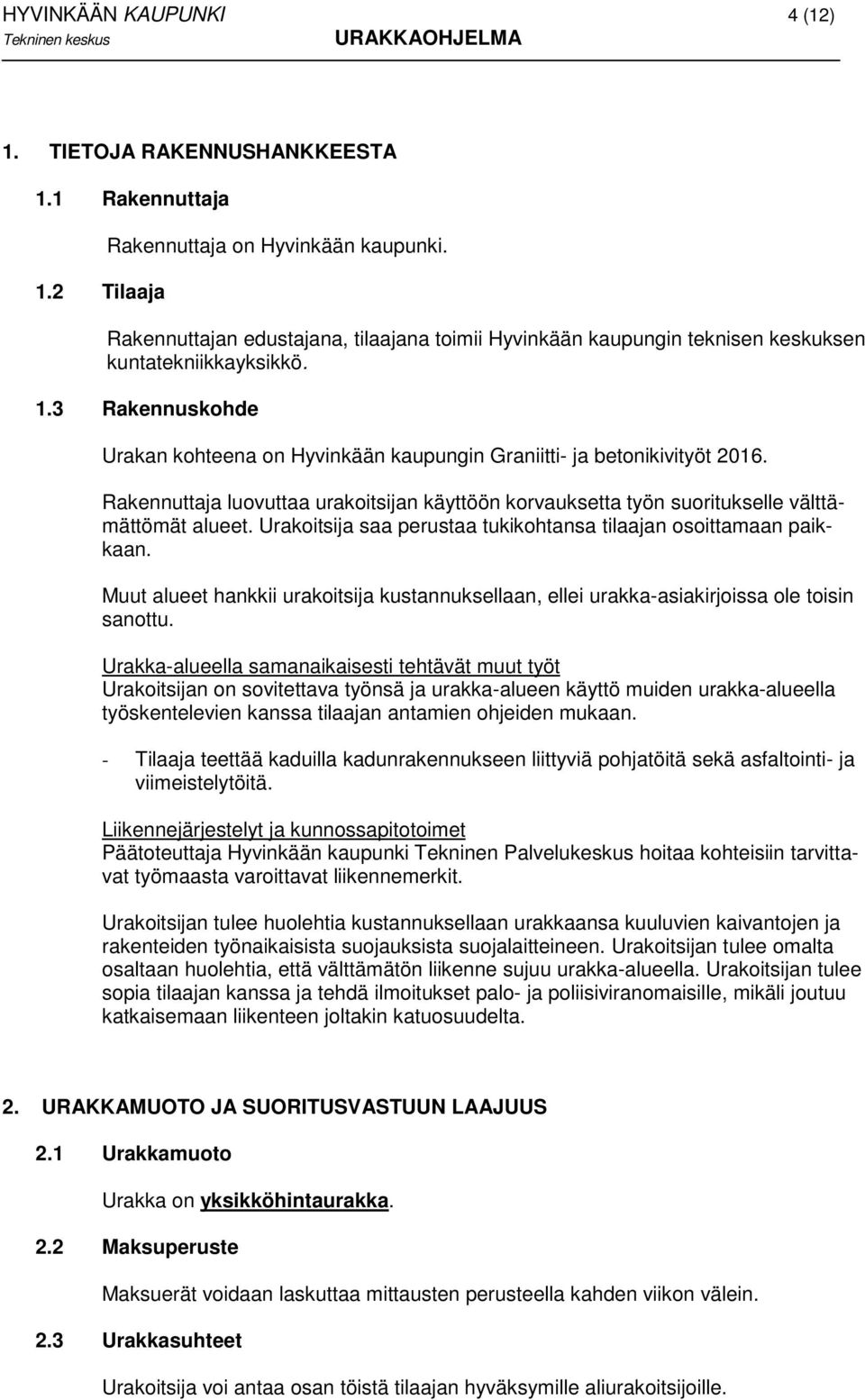 HYVINKÄÄN KAUPUNKI 4 (12)
Tekninen keskus URAKKAOHJELMA

1. TIETOJA RAKENNUSHANKKEESTA

1.1 Rakennuttaja

Rakennuttaja on Hyvinkään kaupunki.

1.2 Tilaaja

Rakennuttajan edustajana, tilaajana toimii Hyvinkään kaupungin teknisen keskuksen kuntatekniikkayksikkö.

1.3 Rakennuskohde

Urakan kohteena on Hyvinkään kaupungin Graniitti- ja betonikivityöt 2016.

Rakennuttaja luovuttaa urakoitsijan käyttöön korvauksetta työn suoritukselle välttämättömät alueet. Urakoitsija saa perustaa tukikohtansa tilaajan osoittamaan paikkaan.

Muut alueet hankkii urakoitsija kustannuksellaan, ellei urakka-asiakirjoissa ole toisin sanottu.

Urakka-alueella samanaikaisesti tehtävät muut työt
Urakoitsijan on sovitettava työnsä ja urakka-alueen käyttö muiden urakka-alueella työskentelevien kanssa tilaajan antamien ohjeiden mukaan.

- Tilaaja teettää kaduilla kadunrakennukseen liittyviä pohjatöitä sekä asfaltointi- ja viimeistelytöitä.

Liikennejärjestelyt ja kunnossapitotoimet
Päätoteuttaja Hyvinkään kaupunki Tekninen Palvelukeskus hoitaa kohteisiin tarvittavat työmaasta varoittavat liikennemerkit.

Urakoitsijan tulee huolehtia kustannuksellaan urakkaansa kuuluvien kaivantojen ja rakenteiden työnaikaisista suojauksista suojalaitteineen. Urakoitsijan tulee omalta osaltaan huolehtia, että välttämätön liikenne sujuu urakka-alueella. Urakoitsijan tulee sopia tilaajan kanssa ja tehdä ilmoitukset palo- ja poliisiviranomaisille, mikäli joutuu katkaisemaan liikenteen joltakin katuosuudelta.

2. URAKKAMUOTO JA SUORITUSVASTUUN LAAJUUS

2.1 Urakkamuoto

Urakka on yksikköhintaurakka.

2.2 Maksuperuste

Maksuerät voidaan laskuttaa mittausten perusteella kahden viikon välein.

2.3 Urakkasuhteet

Urakoitsija voi antaa osan töistä tilaajan hyväksymille aliurakoitsijoille.